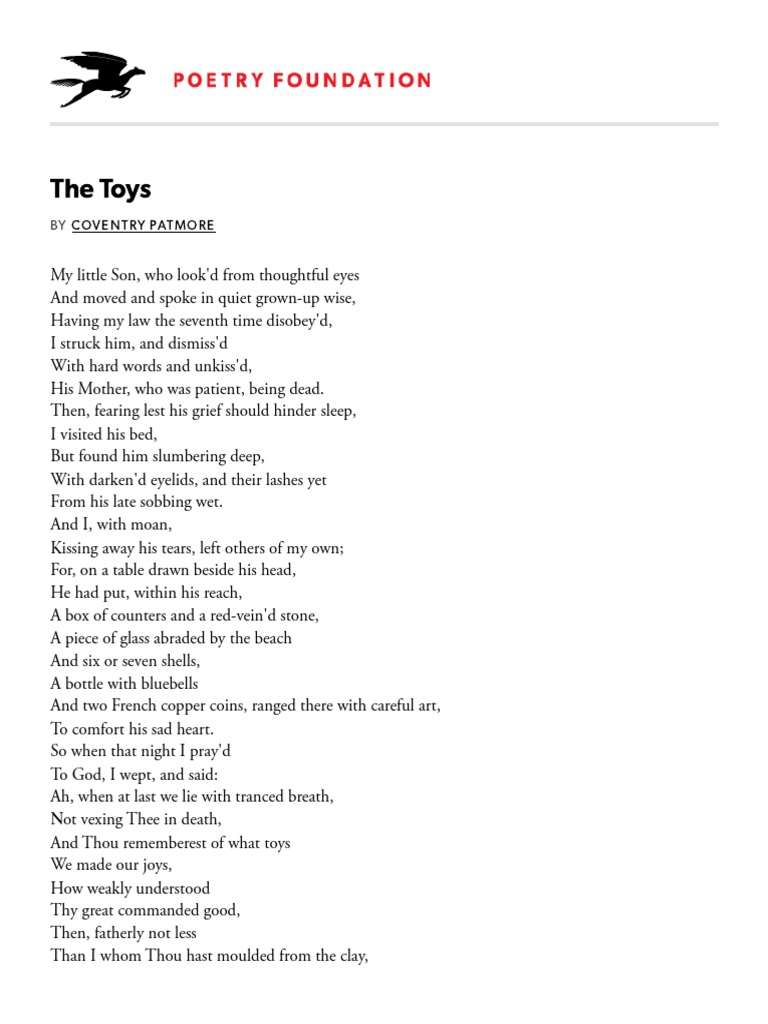 POETRY FOUNDATION

The Toys

BY COVENTRY PATMORE

My little Son, who look'd from thoughtful eyes
And moved and spoke in quiet grown-up wise,
Having my law the seventh time disobey'd,
I struck him, and dismiss'd
With hard words and unkiss'd,
His Mother, who was patient, being dead.
Then, fearing lest his grief should hinder sleep,
I visited his bed,
But found him slumbering deep,
With darken'd eyelids, and their lashes yet
From his late sobbing wet.
And I, with moan,
Kissing away his tears, left others of my own;
For, on a table drawn beside his head,
He had put, within his reach,
A box of counters and a red-vein'd stone,
A piece of glass abraded by the beach
And six or seven shells,
A bottle with bluebells
And two French copper coins, ranged there with careful art,
To comfort his sad heart.
So when that night I pray'd
To God, I wept, and said:
Ah, when at last we lie with tranced breath,
Not vexing Thee in death,
And Thou rememberest of what toys
We made our joys,
How weakly understood
Thy great commanded good,
Then, fatherly not less
Than I whom Thou hast moulded from the clay,